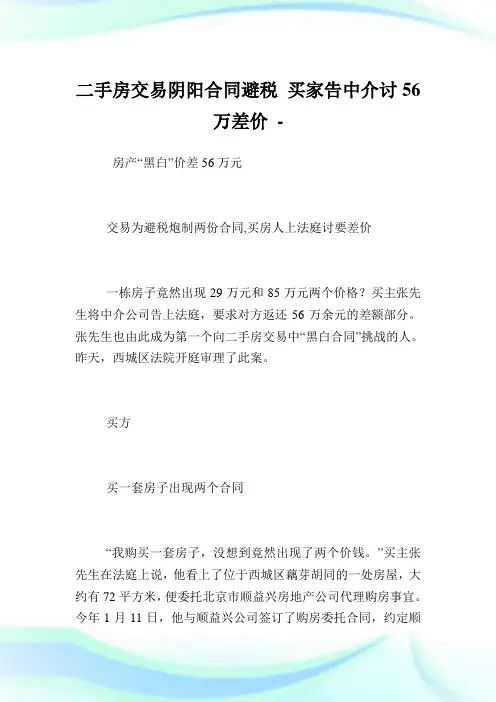 二手房交易阴阳合同避税 买家告中介讨 56 万差价 -

房产“黑白”价差 56 万元

交易为避税炮制两份合同,买房人上法庭讨要差价

一栋房子竟然出现 29 万元和 85 万元两个价格？买主张先生将中介公司告上法庭，要求对方返还 56 万余元的差额部分。张先生也由此成为第一个向二手房交易中“黑白合同”挑战的人。昨天，西城区法院开庭审理了此案。

买方

买一套房子出现两个合同

“我购买一套房子，没想到竟然出现了两个价钱。”买主张先生在法庭上说，他看上了位于西城区藕芽胡同的一处房屋，大约有 72 平方米，便委托北京市顺益兴房地产公司代理购房事宜。今年 1 月 11 日，他与顺益兴公司签订了购房委托合同，约定顺